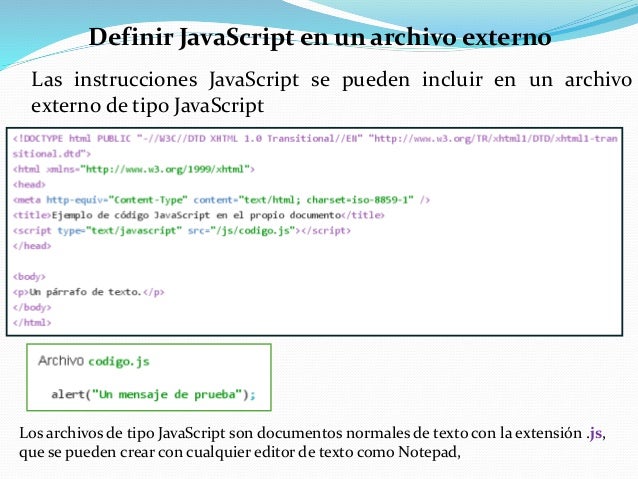 Definir JavaScript en un archivo externo

Las instrucciones JavaScript se pueden incluir en un archivo externo de tipo JavaScript

<!DOCTYPE html PUBLIC "-//W3C//DTD XHTML 1.0 Transitional//EN" "http://www.w3.org/TR/xhtml1/DTD/xhtml1-transitional.dtd">
<html xmlns="http://www.w3.org/1999/xhtml">
<head>
<meta http-equiv="Content-Type" content="text/html; charset=iso-8859-1" />
<title>Ejemplo de código JavaScript en el propio documento</title>
<script type="text/javascript" src="/js/codigo.js"></script>
</head>

<body>
<p>Un párrafo de texto.</p>
</body>
</html>

Archivo codigo.js

alert("Un mensaje de prueba");

Los archivos de tipo JavaScript son documentos normales de texto con la extensión .js, que se pueden crear con cualquier editor de texto como Notepad,